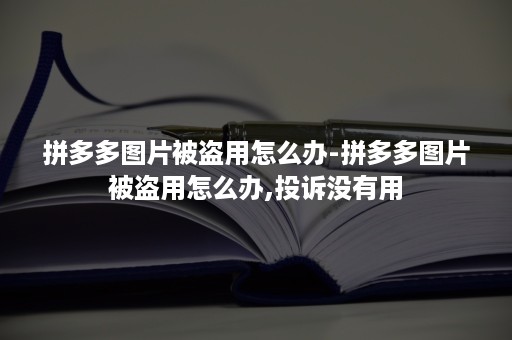 拼多多图片被盗用怎么办-拼多多图片被盗用怎么办,投诉没有用